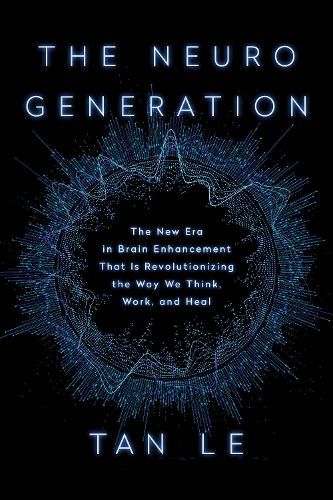 THE NEURO GENERATION

The New Era in Brain Enhancement That Is Revolutionizing the Way We Think, Work, and Heal

TAN LE